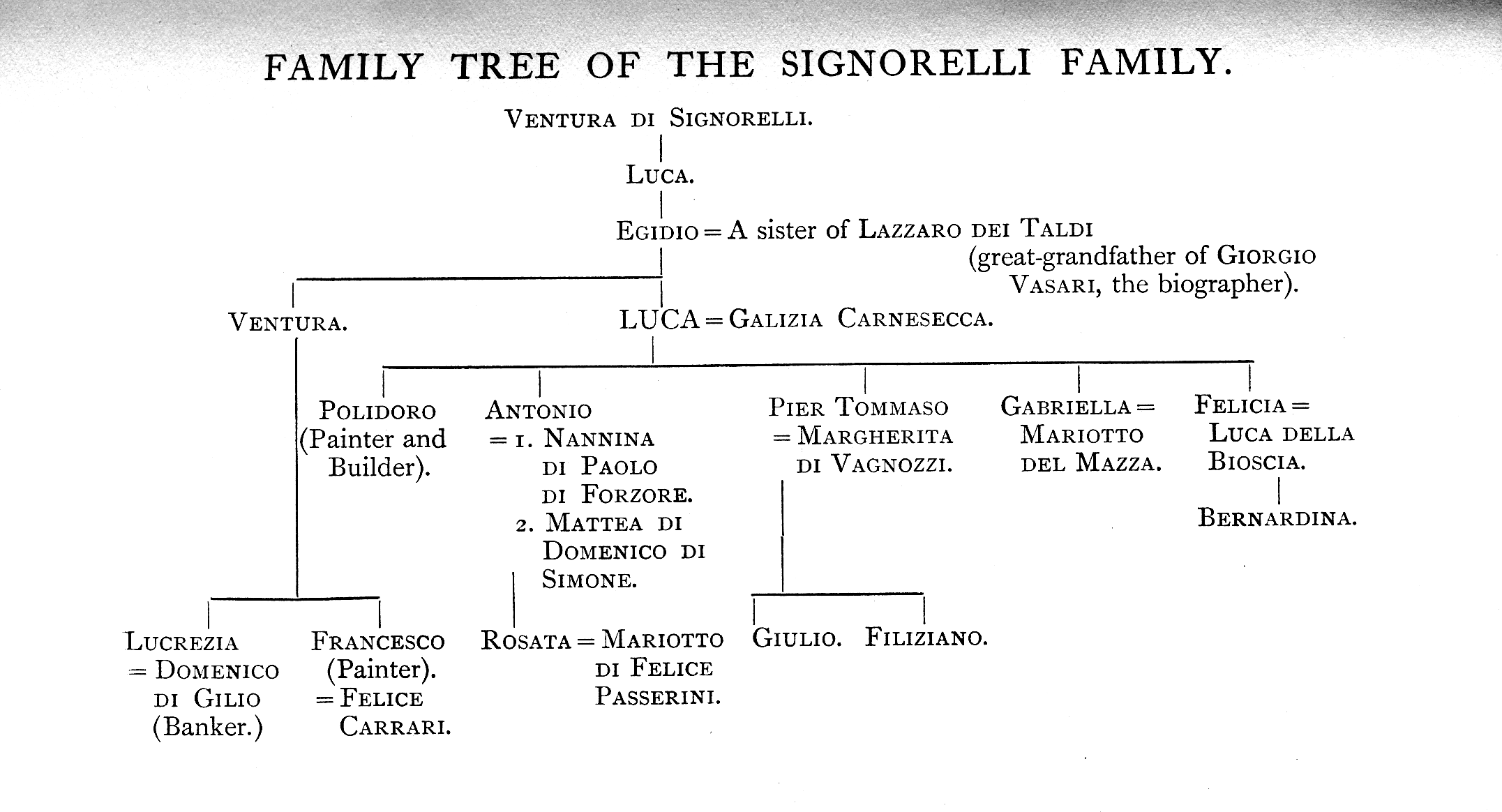 FAMILY TREE OF THE SIGNORELLI FAMILY.

VENTURA DI SIGNORELLI.

LUCA.

EGIDIO = A sister of LAZZARO DEI TALDI (great-grandfather of GIORGIO VASARI, the biographer).

VENTURA.

LUCA = GALIZIA CARNESECCA.

POLIDORO (Painter and Builder).

ANTONIO = 1. NANNINA DI PAOLO DI FORZORE. 2. MATTEA DI DOMENICO DI SIMONE.

PIER TOMMASO = MARGHERITA DI VAGNOZZI.

GABRIELLA = MARIOTTO DEL MAZZA.

FELICIA = LUCA DELLA BIOSCIA.

BERNARDINA.

LUCREZIA = DOMENICO DI GILIO (Banker.)

FRANCESCO (Painter). = FELICE CARRARI.

ROSATA = MARIOTTO DI FELICE PASSERINI.

GIULIO.

FILIZIANO.